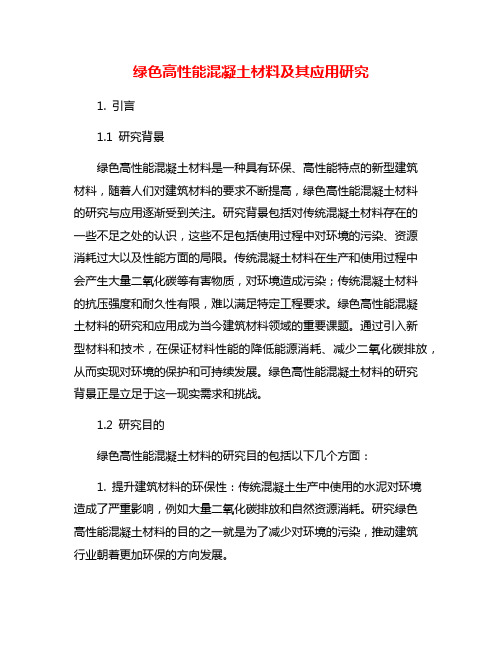 绿色高性能混凝土材料及其应用研究

1. 引言

1.1 研究背景

绿色高性能混凝土材料是一种具有环保、高性能特点的新型建筑材料，随着人们对建筑材料的要求不断提高，绿色高性能混凝土材料的研究与应用逐渐受到关注。研究背景包括对传统混凝土材料存在的一些不足之处的认识，这些不足包括使用过程中对环境的污染、资源消耗过大以及性能方面的局限。传统混凝土材料在生产和使用过程中会产生大量二氧化碳等有害物质，对环境造成污染；传统混凝土材料的抗压强度和耐久性有限，难以满足特定工程要求。绿色高性能混凝土材料的研究和应用成为当今建筑材料领域的重要课题。通过引入新型材料和技术，在保证材料性能的降低能源消耗、减少二氧化碳排放，从而实现对环境的保护和可持续发展。绿色高性能混凝土材料的研究背景正是立足于这一现实需求和挑战。

1.2 研究目的

绿色高性能混凝土材料的研究目的包括以下几个方面：

1. 提升建筑材料的环保性：传统混凝土生产中使用的水泥对环境造成了严重影响，例如大量二氧化碳排放和自然资源消耗。研究绿色高性能混凝土材料的目的之一就是为了减少对环境的污染，推动建筑行业朝着更加环保的方向发展。